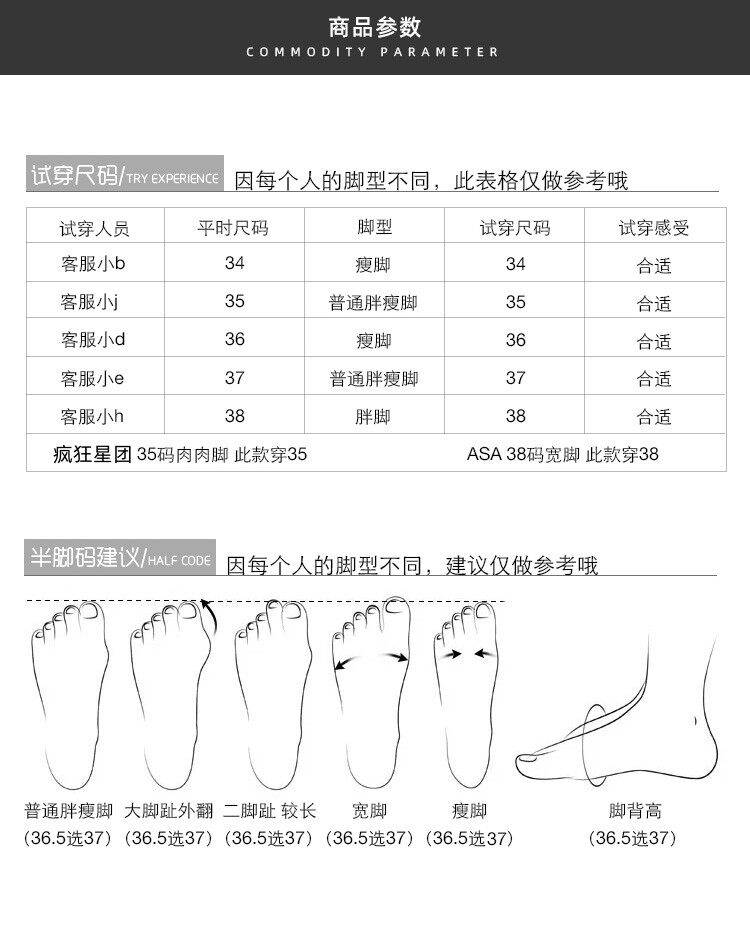 商品参数
COMMODITY PARAMETER

试穿尺码/TRY EXPERIENCE 因每个人的脚型不同，此表格仅做参考哦

| 试穿人员 | 平时尺码 | 脚型 | 试穿尺码 | 试穿感受 |
|---|---|---|---|---|
| 客服小b | 34 | 瘦脚 | 34 | 合适 |
| 客服小j | 35 | 普通胖瘦脚 | 35 | 合适 |
| 客服小d | 36 | 瘦脚 | 36 | 合适 |
| 客服小e | 37 | 普通胖瘦脚 | 37 | 合适 |
| 客服小h | 38 | 胖脚 | 38 | 合适 |

疯狂星团 35码肉肉脚 此款穿35 ASA 38码宽脚 此款穿38

半脚码建议/HALF CODE 因每个人的脚型不同，建议仅做参考哦

普通胖瘦脚 (36.5选37)
大脚趾外翻 (36.5选37)
二脚趾 较长 (36.5选37)
宽脚 (36.5选37)
瘦脚 (36.5选37)
脚背高 (36.5选37)